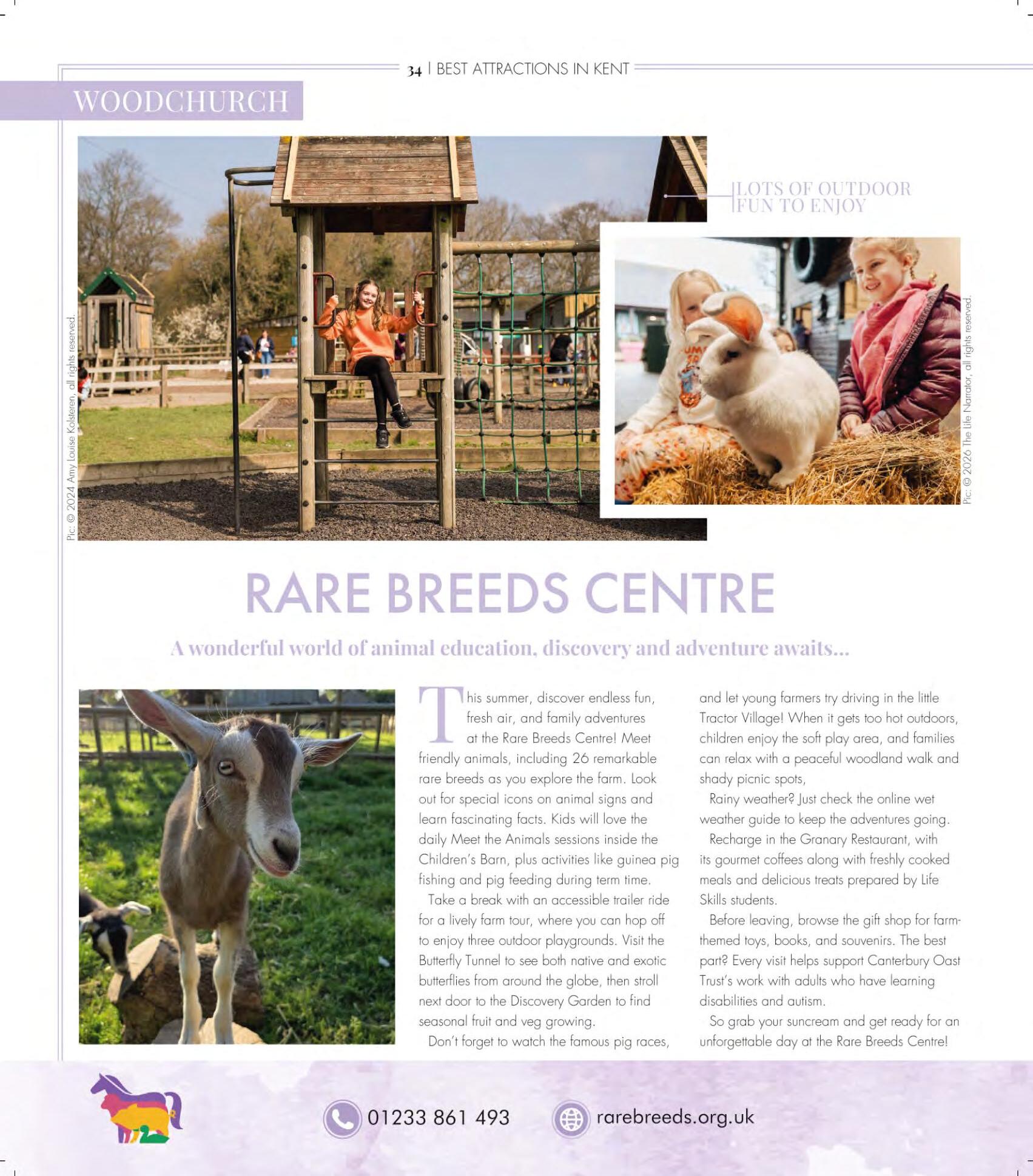 34 | BEST ATTRACTIONS IN KENT

WOODCHURCH

Pic: © 2024 Amy Louise Kolsteren, all rights reserved.

LOTS OF OUTDOOR FUN TO ENJOY

Pic: © 2026 The Life Narrator, all rights reserved.

RARE BREEDS CENTRE

A wonderful world of animal education, discovery and adventure awaits...

This summer, discover endless fun, fresh air, and family adventures at the Rare Breeds Centre! Meet friendly animals, including 26 remarkable rare breeds as you explore the farm. Look out for special icons on animal signs and learn fascinating facts. Kids will love the daily Meet the Animals sessions inside the Children's Barn, plus activities like guinea pig fishing and pig feeding during term time.

Take a break with an accessible trailer ride for a lively farm tour, where you can hop off to enjoy three outdoor playgrounds. Visit the Butterfly Tunnel to see both native and exotic butterflies from around the globe, then stroll next door to the Discovery Garden to find seasonal fruit and veg growing.

Don't forget to watch the famous pig races, and let young farmers try driving in the little Tractor Village! When it gets too hot outdoors, children enjoy the soft play area, and families can relax with a peaceful woodland walk and shady picnic spots,

Rainy weather? Just check the online wet weather guide to keep the adventures going.

Recharge in the Granary Restaurant, with its gourmet coffees along with freshly cooked meals and delicious treats prepared by Life Skills students.

Before leaving, browse the gift shop for farm-themed toys, books, and souvenirs. The best part? Every visit helps support Canterbury Oast Trust's work with adults who have learning disabilities and autism.

So grab your suncream and get ready for an unforgettable day at the Rare Breeds Centre!

01233 861 493

rarebreeds.org.uk